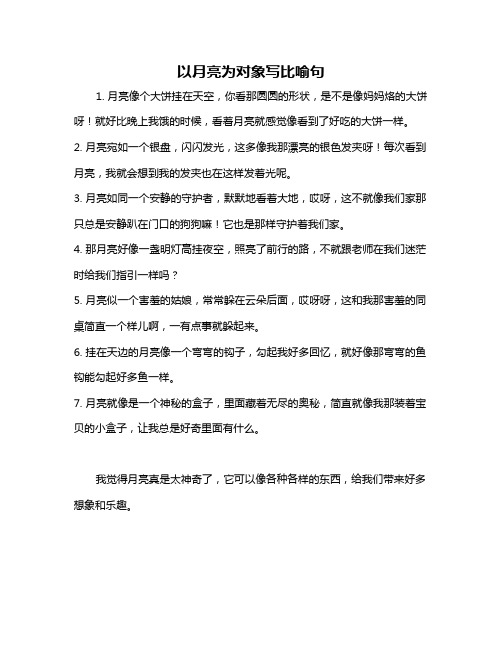 以月亮为对象写比喻句

1. 月亮像个大饼挂在天空，你看那圆圆的形状，是不是像妈妈烙的大饼呀！就好比晚上我饿的时候，看着月亮就感觉像看到了好吃的大饼一样。

2. 月亮宛如一个银盘，闪闪发光，这多像我那漂亮的银色发夹呀！每次看到月亮，我就会想到我的发夹也在这样发着光呢。

3. 月亮如同一个安静的守护者，默默地看着大地，哎呀，这不就像我们家那只总是安静趴在门口的狗狗嘛！它也是那样守护着我们家。

4. 那月亮好像一盏明灯高挂夜空，照亮了前行的路，不就跟老师在我们迷茫时给我们指引一样吗？

5. 月亮似一个害羞的姑娘，常常躲在云朵后面，哎呀呀，这和我那害羞的同桌简直一个样儿啊，一有点事就躲起来。

6. 挂在天边的月亮像一个弯弯的钩子，勾起我好多回忆，就好像那弯弯的鱼钩能勾起好多鱼一样。

7. 月亮就像是一个神秘的盒子，里面藏着无尽的奥秘，简直就像我那装着宝贝的小盒子，让我总是好奇里面有什么。

我觉得月亮真是太神奇了，它可以像各种各样的东西，给我们带来好多想象和乐趣。